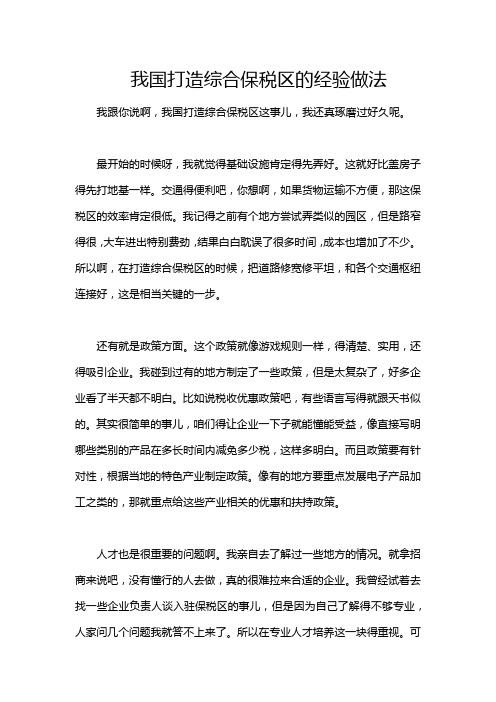 我国打造综合保税区的经验做法

我跟你说啊，我国打造综合保税区这事儿，我还真琢磨过好久呢。

最开始的时候呀，我就觉得基础设施肯定得先弄好。这就好比盖房子得先打地基一样。交通得便利吧，你想啊，如果货物运输不方便，那这保税区的效率肯定很低。我记得之前有个地方尝试弄类似的园区，但是路窄得很，大车进出特别费劲，结果白白耽误了很多时间，成本也增加了不少。所以啊，在打造综合保税区的时候，把道路修宽修平坦，和各个交通枢纽连接好，这是相当关键的一步。

还有就是政策方面。这个政策就像游戏规则一样，得清楚、实用，还得吸引企业。我碰到过有的地方制定了一些政策，但是太复杂了，好多企业看了半天都不明白。比如说税收优惠政策吧，有些语言写得就跟天书似的。其实很简单的事儿，咱们得让企业一下子就能懂能受益，像直接写明哪些类别的产品在多长时间内减免多少税，这样多明白。而且政策要有针对性，根据当地的特色产业制定政策。像有的地方要重点发展电子产品加工之类的，那就重点给这些产业相关的优惠和扶持政策。

人才也是很重要的问题啊。我亲自去了解过一些地方的情况。就拿招商来说吧，没有懂行的人去做，真的很难拉来合适的企业。我曾经试着去找一些企业负责人谈入驻保税区的事儿，但是因为自己了解得不够专业，人家问几个问题我就答不上来了。所以在专业人才培养这一块得重视。可